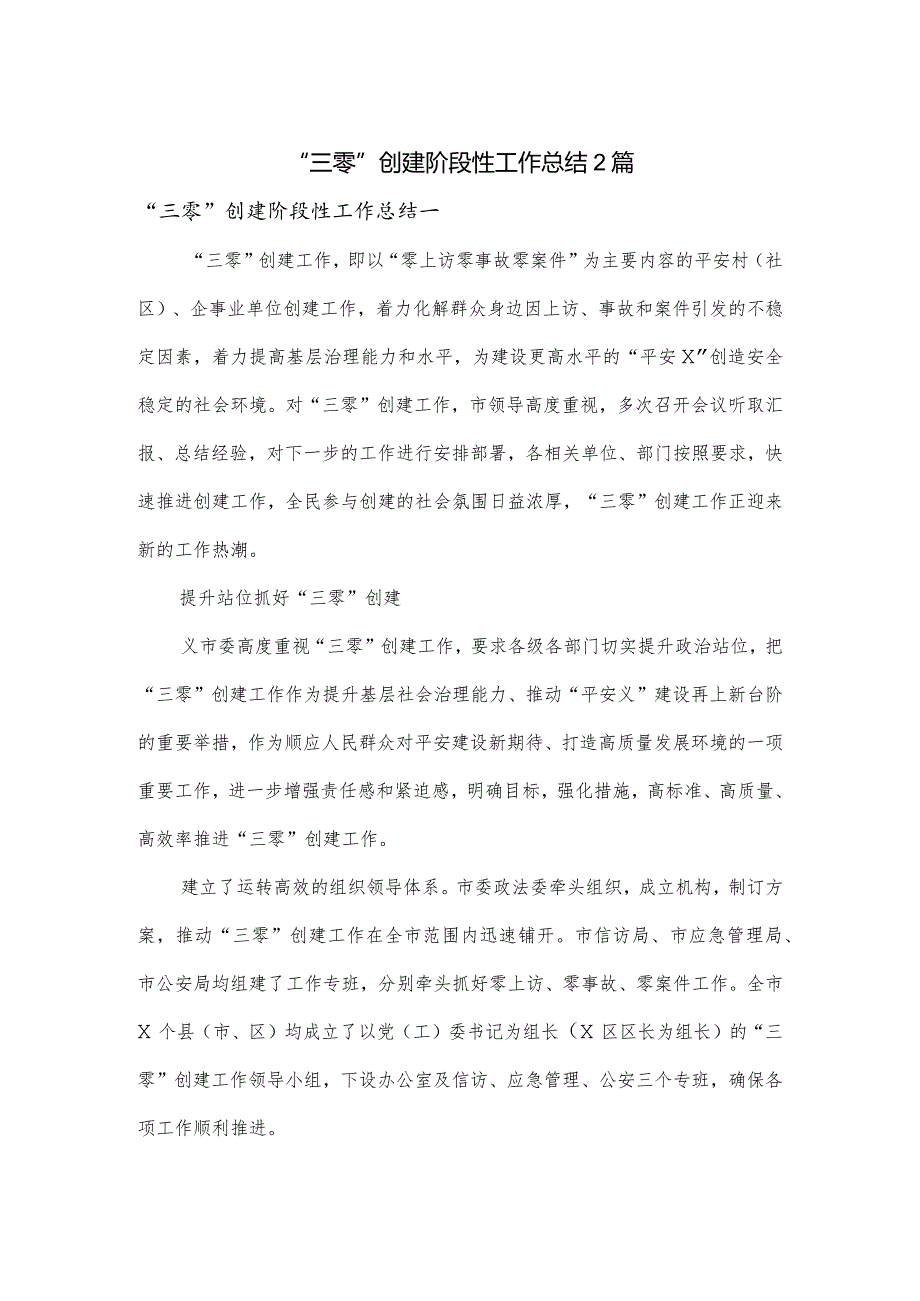 “三零”创建阶段性工作总结2篇

“三零”创建阶段性工作总结一

“三零”创建工作，即以“零上访零事故零案件”为主要内容的平安村（社区）、企事业单位创建工作，着力化解群众身边因上访、事故和案件引发的不稳定因素，着力提高基层治理能力和水平，为建设更高水平的“平安X”创造安全稳定的社会环境。对“三零”创建工作，市领导高度重视，多次召开会议听取汇报、总结经验，对下一步的工作进行安排部署，各相关单位、部门按照要求，快速推进创建工作，全民参与创建的社会氛围日益浓厚，“三零”创建工作正迎来新的工作热潮。

提升站位抓好“三零”创建

义市委高度重视“三零”创建工作，要求各级各部门切实提升政治站位，把“三零”创建工作作为提升基层社会治理能力、推动“平安义”建设再上新台阶的重要举措，作为顺应人民群众对平安建设新期待、打造高质量发展环境的一项重要工作，进一步增强责任感和紧迫感，明确目标，强化措施，高标准、高质量、高效率推进“三零”创建工作。

建立了运转高效的组织领导体系。市委政法委牵头组织，成立机构，制订方案，推动“三零”创建工作在全市范围内迅速铺开。市信访局、市应急管理局、市公安局均组建了工作专班，分别牵头抓好零上访、零事故、零案件工作。全市X个县（市、区）均成立了以党（工）委书记为组长（X区区长为组长）的“三零”创建工作领导小组，下设办公室及信访、应急管理、公安三个专班，确保各项工作顺利推进。